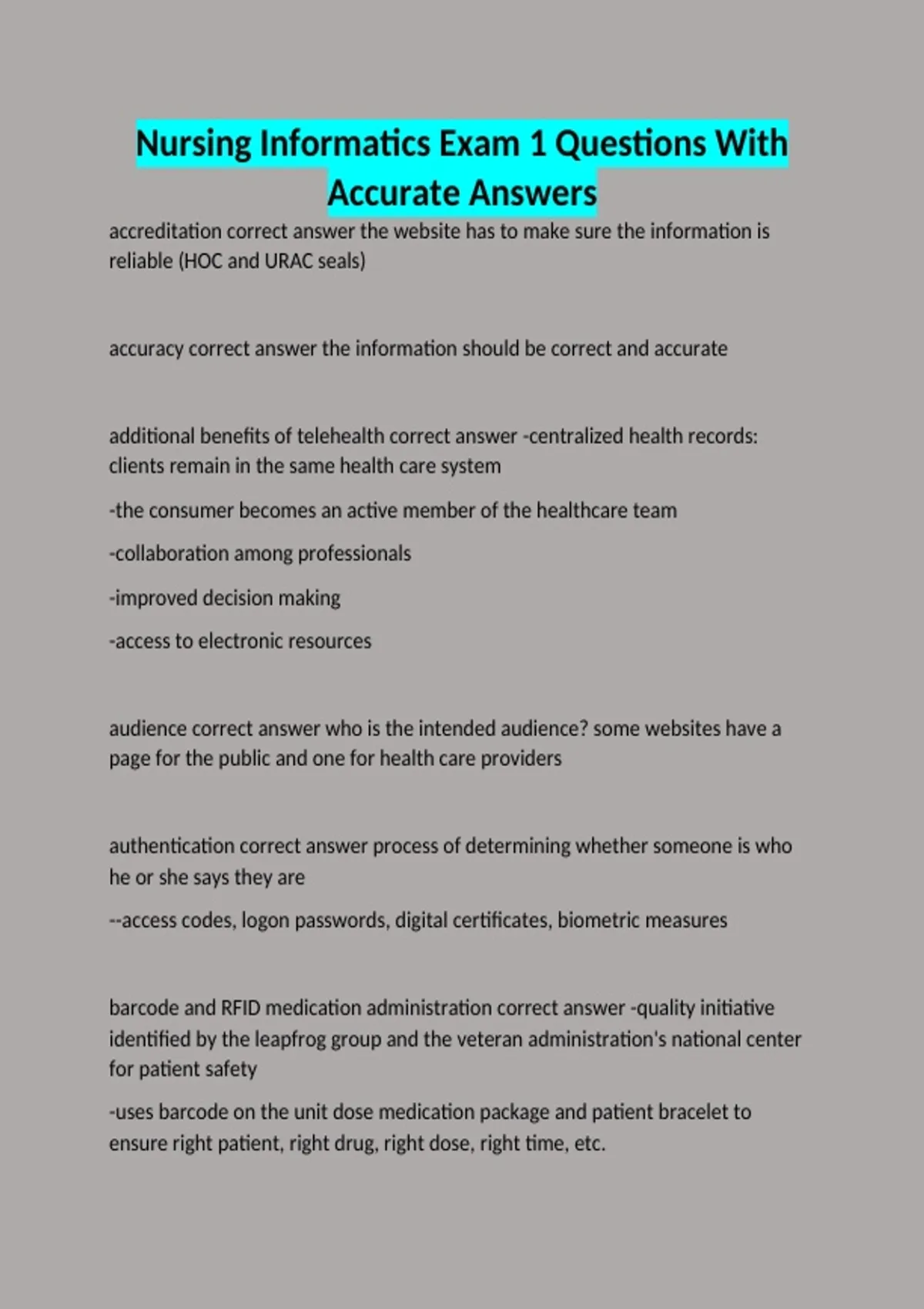 Nursing Informatics Exam 1 Questions With Accurate Answers

accreditation correct answer the website has to make sure the information is reliable (HOC and URAC seals)

accuracy correct answer the information should be correct and accurate

additional benefits of telehealth correct answer -centralized health records: clients remain in the same health care system

-the consumer becomes an active member of the healthcare team

-collaboration among professionals

-improved decision making

-access to electronic resources

audience correct answer who is the intended audience? some websites have a page for the public and one for health care providers

authentication correct answer process of determining whether someone is who he or she says they are

--access codes, logon passwords, digital certificates, biometric measures

barcode and RFID medication administration correct answer -quality initiative identified by the leapfrog group and the veteran administration's national center for patient safety

-uses barcode on the unit dose medication package and patient bracelet to ensure right patient, right drug, right dose, right time, etc.